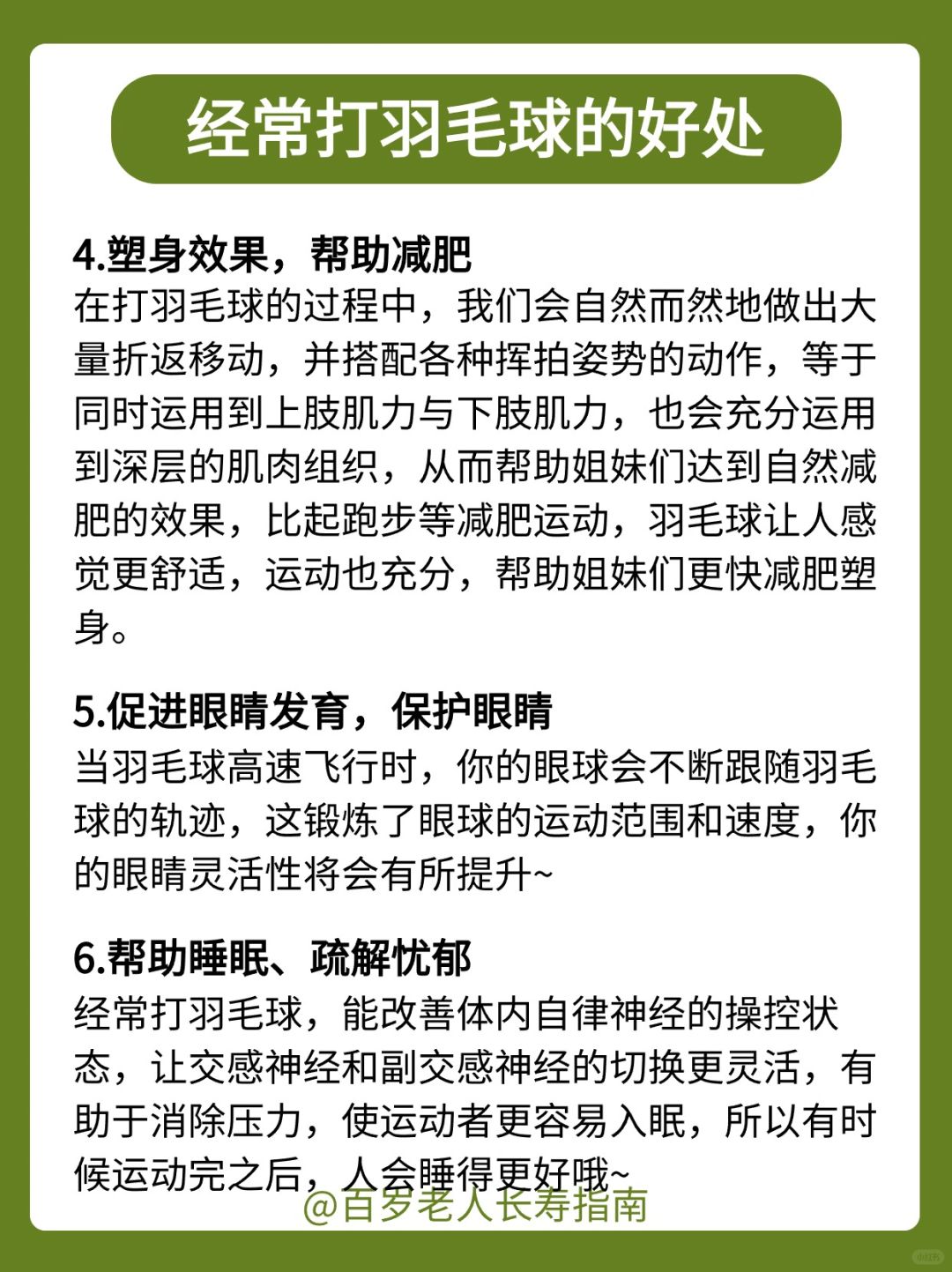 经常打羽毛球的好处

4.塑身效果，帮助减肥
在打羽毛球的过程中，我们会自然而然地做出大量折返移动，并搭配各种挥拍姿势的动作，等于同时运用到上肢肌力与下肢肌力，也会充分运用到深层的肌肉组织，从而帮助姐妹们达到自然减肥的效果，比起跑步等减肥运动，羽毛球让人感觉更舒适，运动也充分，帮助姐妹们更快减肥塑身。

5.促进眼睛发育，保护眼睛
当羽毛球高速飞行时，你的眼球会不断跟随羽毛球的轨迹，这锻炼了眼球的运动范围和速度，你的眼睛灵活性将会有所提升~

6.帮助睡眠、疏解忧郁
经常打羽毛球，能改善体内自律神经的操控状态，让交感神经和副交感神经的切换更灵活，有助于消除压力，使运动者更容易入眠，所以有时候运动完之后，人会睡得更好哦~

@百岁老人长寿指南

小红书